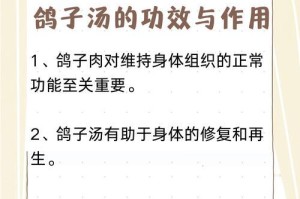 鸽子汤的功效与作用

1、鸽子肉对维持身体组织的正常功能至关重要。

2、鸽子汤有助于身体的修复和再生。